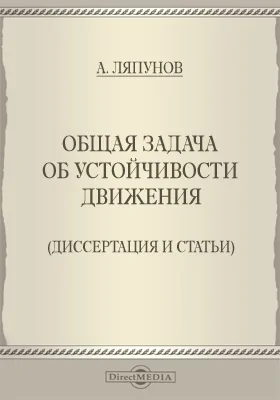 А. ЛЯПУНОВ

ОБЩАЯ ЗАДАЧА ОБ УСТОЙЧИВОСТИ ДВИЖЕНИЯ

(ДИССЕРТАЦИЯ И СТАТЬИ)

DirectMEDIA